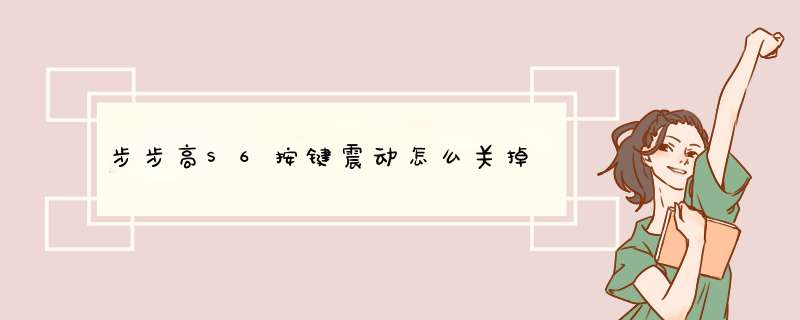 步步高S6按键震动怎么关掉